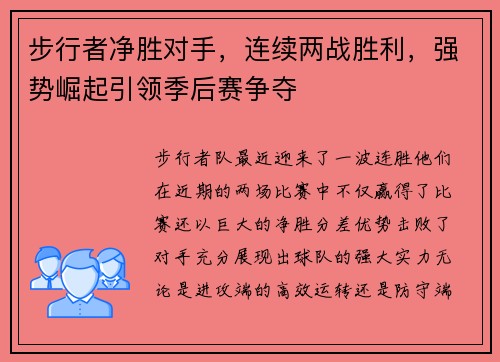 步行者净胜对手，连续两战胜利，强势崛起引领季后赛争夺

步行者队最近迎来了一波连胜他们在近期的两场比赛中不仅赢得了比赛还以巨大的净胜分差优势击败了对手充分展现出球队的强大实力无论是进攻端的高效运转还是防守端